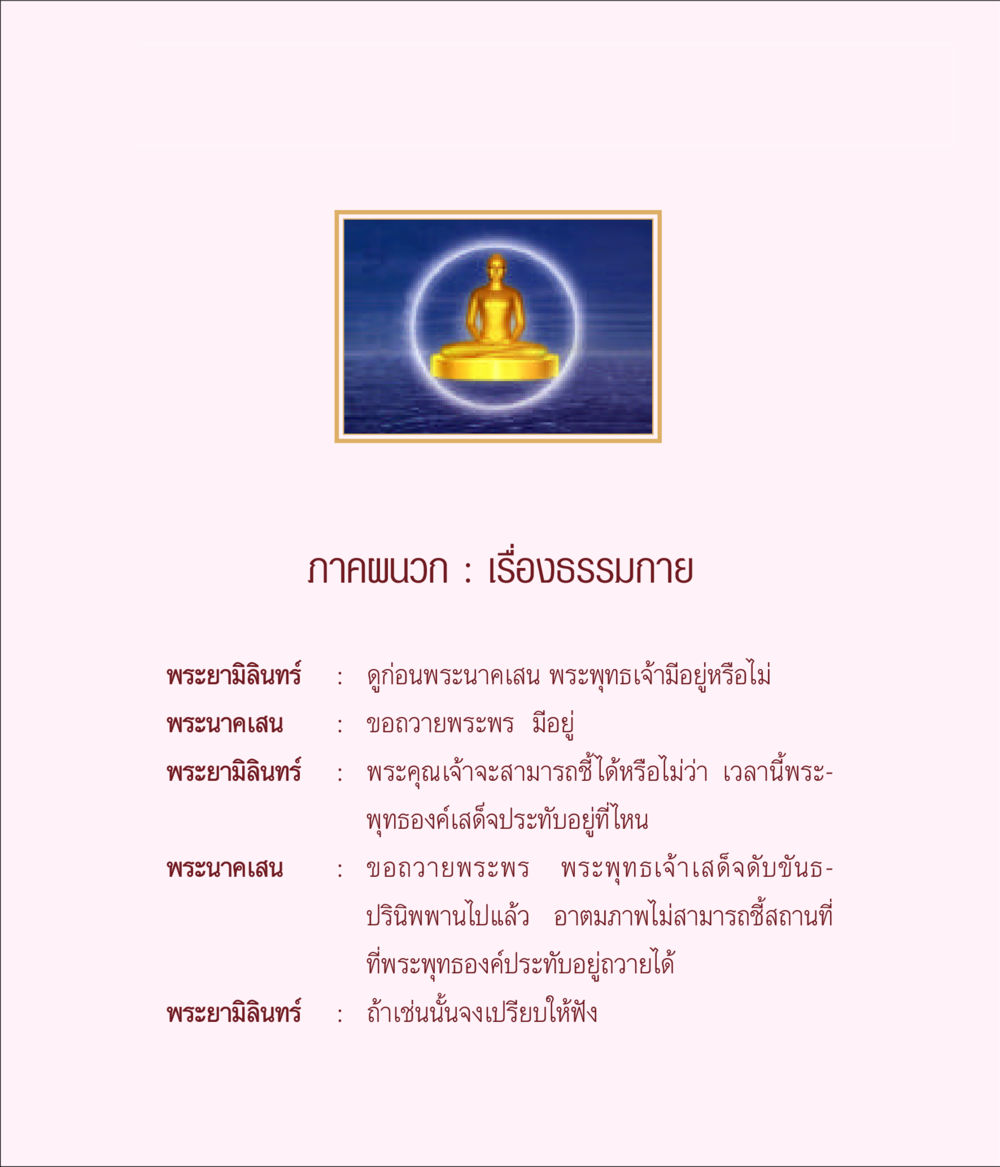 ภาคผนวก : เรื่องธรรมกาย

พระยามิลินทร์ : ดูก่อนพระนาคเสน พระพุทธเจ้ามีอยู่หรือไม่

พระนาคเสน : ขอถวายพระพร มีอยู่

พระยามิลินทร์ : พระคุณเจ้าจะสามารถชี้ได้หรือไม่ว่า เวลานี้พระพุทธองค์เสด็จประทับอยู่ที่ไหน

พระนาคเสน : ขอถวายพระพร พระพุทธเจ้าเสด็จดับขันธปรินิพพานไปแล้ว อาตมภาพไม่สามารถชี้สถานที่ที่พระพุทธองค์ประทับอยู่ถวายได้

พระยามิลินทร์ : ถ้าเช่นนั้นจงเปรียบให้ฟัง